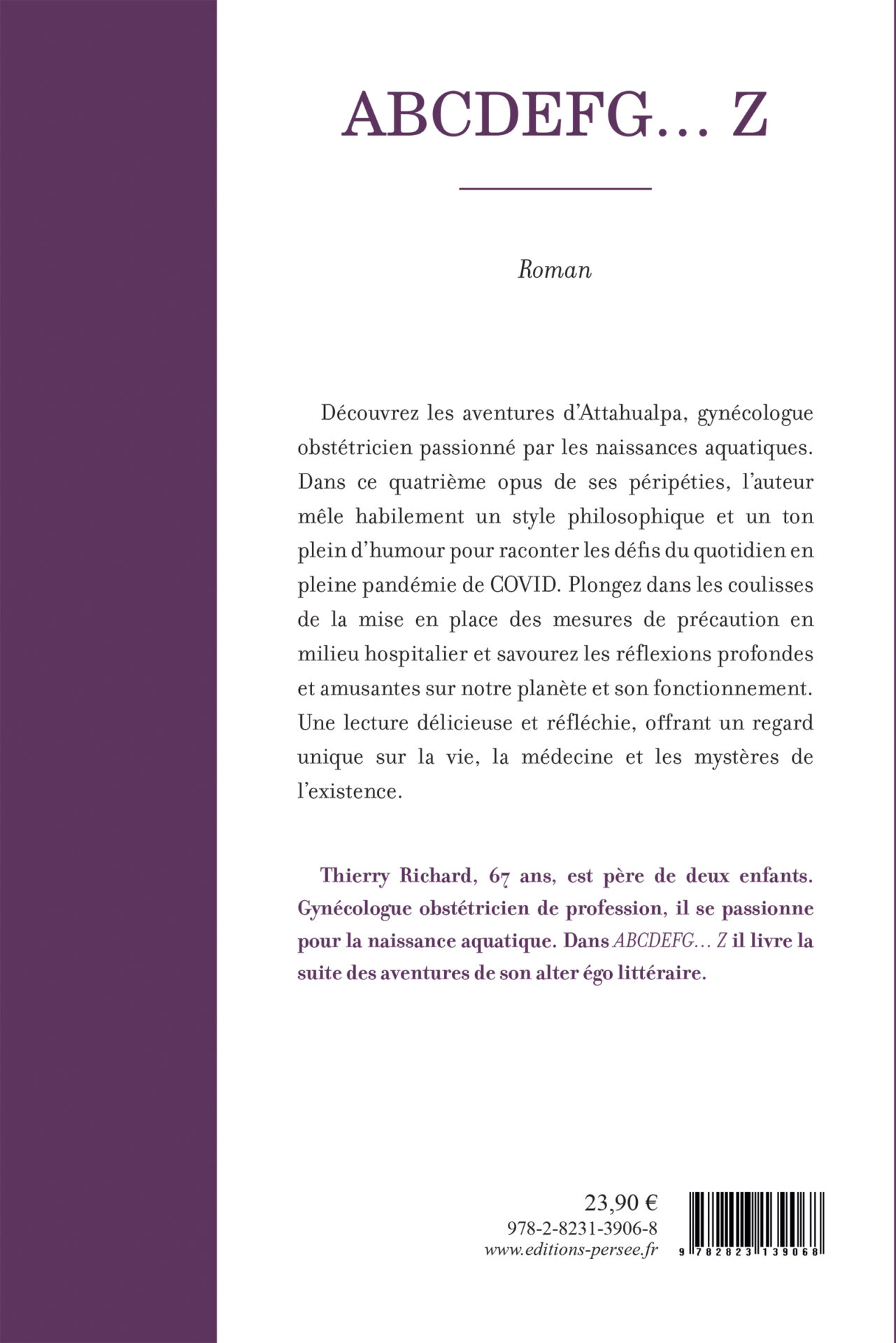 ABCDEFG… Z

Roman

Découvrez les aventures d'Attahualpa, gynécologue obstétricien passionné par les naissances aquatiques. Dans ce quatrième opus de ses péripéties, l'auteur mêle habilement un style philosophique et un ton plein d'humour pour raconter les défis du quotidien en pleine pandémie de COVID. Plongez dans les coulisses de la mise en place des mesures de précaution en milieu hospitalier et savourez les réflexions profondes et amusantes sur notre planète et son fonctionnement. Une lecture délicieuse et réfléchie, offrant un regard unique sur la vie, la médecine et les mystères de l'existence.

Thierry Richard, 67 ans, est père de deux enfants. Gynécologue obstétricien de profession, il se passionne pour la naissance aquatique. Dans ABCDEFG… Z il livre la suite des aventures de son alter égo littéraire.

23,90 €
978-2-8231-3906-8
www.editions-persee.fr

9 782823 139068